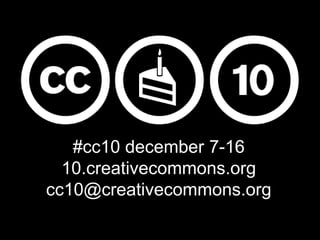 cc

10

#cc10 december 7-16
10.creativecommons.org
cc10@creativecommons.org